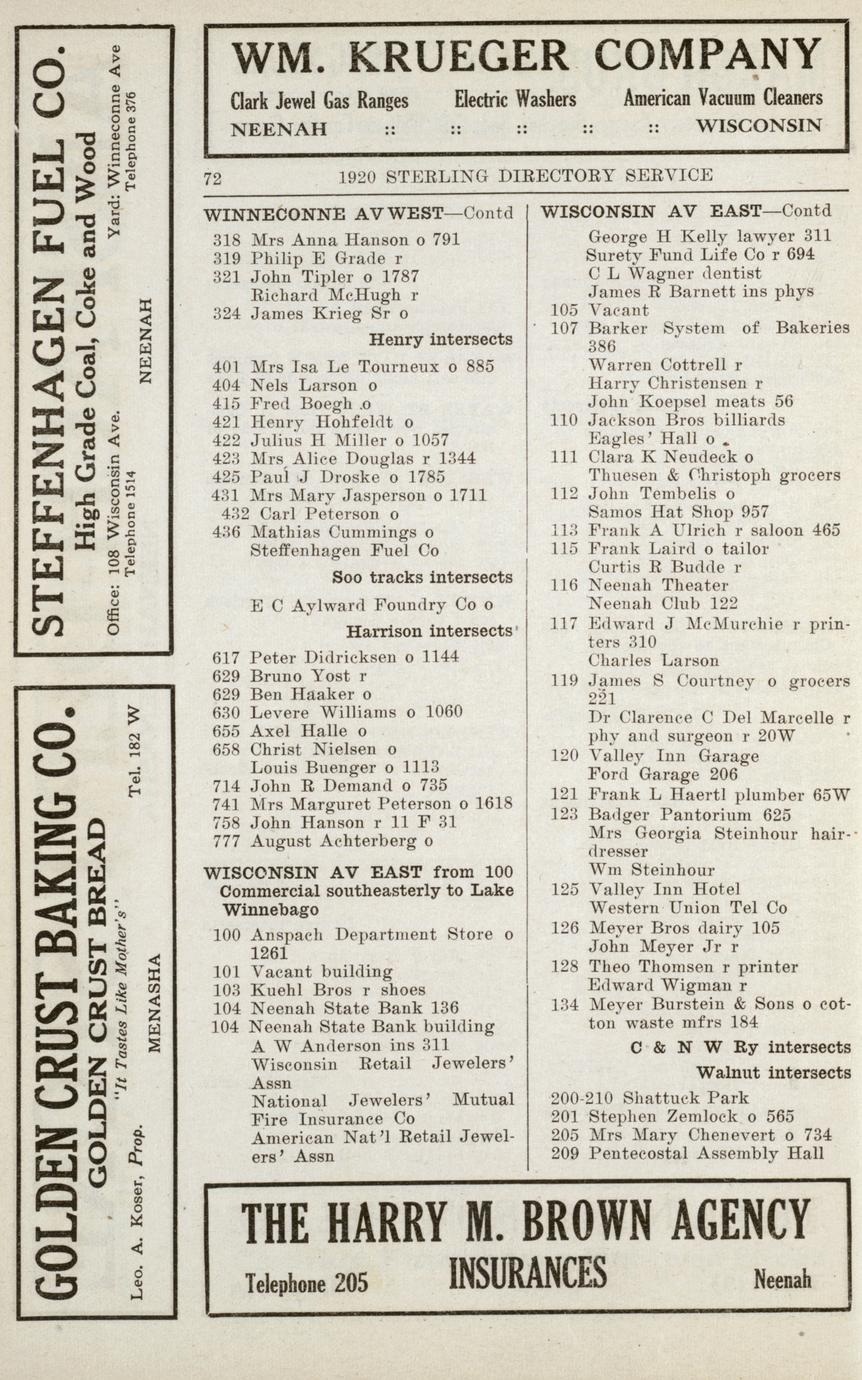 STEFFENHAGEN FUEL CO.
High Grade Coal, Coke and Wood
Office: 108 Wisconsin Ave. Telephone 1514
NEENAH
Yard: Winneconne Ave Telephone 376

GOLDEN CRUST BAKING CO.
GOLDEN CRUST BREAD
"It Tastes Like Mother's"
Leo. A. Koser, Prop.
MENASHA
Tel. 182 W

WM. KRUEGER COMPANY
Clark Jewel Gas Ranges Electric Washers American Vacuum Cleaners
NEENAH :: :: :: :: :: WISCONSIN

72 1920 STERLING DIRECTORY SERVICE

WINNECONNE AV WEST—Contd
318 Mrs Anna Hanson o 791
319 Philip E Grade r
321 John Tipler o 1787
Richard McHugh r
324 James Krieg Sr o
Henry intersects
401 Mrs Isa Le Tourneux o 885
404 Nels Larson o
415 Fred Boegh o
421 Henry Hohfeldt o
422 Julius H Miller o 1057
423 Mrs Alice Douglas r 1344
425 Paul J Droske o 1785
431 Mrs Mary Jasperson o 1711
432 Carl Peterson o
436 Mathias Cummings o
Steffenhagen Fuel Co
Soo tracks intersects
E C Aylward Foundry Co o
Harrison intersects
617 Peter Didricksen o 1144
629 Bruno Yost r
629 Ben Haaker o
630 Levere Williams o 1060
655 Axel Halle o
658 Christ Nielsen o
Louis Buenger o 1113
714 John R Demand o 735
741 Mrs Marguret Peterson o 1618
758 John Hanson r 11 F 31
777 August Achterberg o

WISCONSIN AV EAST from 100 Commercial southeasterly to Lake Winnebago
100 Anspach Department Store o 1261
101 Vacant building
103 Kuehl Bros r shoes
104 Neenah State Bank 136
104 Neenah State Bank building
A W Anderson ins 311
Wisconsin Retail Jewelers' Assn
National Jewelers' Mutual Fire Insurance Co
American Nat'l Retail Jewelers' Assn

WISCONSIN AV EAST—Contd
George H Kelly lawyer 311
Surety Fund Life Co r 694
C L Wagner dentist
James R Barnett ins phys
105 Vacant
107 Barker System of Bakeries 386
Warren Cottrell r
Harry Christensen r
John Koepsel meats 56
110 Jackson Bros billiards
Eagles' Hall o
111 Clara K Neudeck o
Thuesen & Christoph grocers
112 John Tembelis o
Samos Hat Shop 957
113 Frank A Ulrich r saloon 465
115 Frank Laird o tailor
Curtis R Budde r
116 Neenah Theater
Neenah Club 122
117 Edward J McMurchie r printers 310
Charles Larson
119 James S Courtney o grocers 221
Dr Clarence C Del Marcelle r phy and surgeon r 20W
120 Valley Inn Garage
Ford Garage 206
121 Frank L Haertl plumber 65W
123 Badger Pantorium 625
Mrs Georgia Steinhour hairdresser
Wm Steinhour
125 Valley Inn Hotel
Western Union Tel Co
126 Meyer Bros dairy 105
John Meyer Jr r
128 Theo Thomsen r printer
Edward Wigman r
134 Meyer Burstein & Sons o cotton waste mfrs 184
C & N W Ry intersects
Walnut intersects
200-210 Shattuck Park
201 Stephen Zemlock o 565
205 Mrs Mary Chenevert o 734
209 Pentecostal Assembly Hall

THE HARRY M. BROWN AGENCY
Telephone 205 INSURANCES Neenah